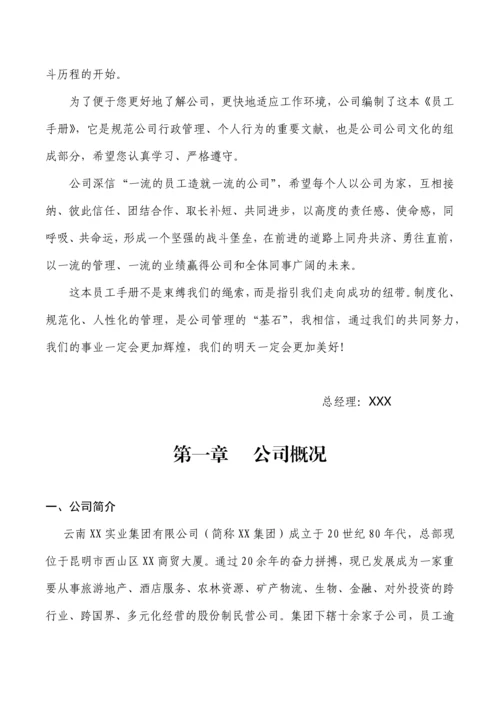 斗历程的开始。

为了便于您更好地了解公司，更快地适应工作环境，公司编制了这本《员工手册》，它是规范公司行政管理、个人行为的重要文献，也是公司公司文化的组成部分，希望您认真学习、严格遵守。

公司深信“一流的员工造就一流的公司”，希望每个人以公司为家，互相接纳、彼此信任、团结合作、取长补短、共同进步，以高度的责任感、使命感，同呼吸、共命运，形成一个坚强的战斗堡垒，在前进的道路上同舟共济、勇往直前，以一流的管理、一流的业绩赢得公司和全体同事广阔的未来。

这本员工手册不是束缚我们的绳索，而是指引我们走向成功的纽带。制度化、规范化、人性化的管理，是公司管理的“基石”，我相信，通过我们的共同努力，我们的事业一定会更加辉煌，我们的明天一定会更加美好！

总经理：XXX

第一章　　公司概况

一、公司简介

云南XX实业集团有限公司（简称XX集团）成立于20世纪80年代，总部现位于昆明市西山区XX商贸大厦。通过20余年的奋力拼搏，现已发展成为一家重要从事旅游地产、酒店服务、农林资源、矿产物流、生物、金融、对外投资的跨行业、跨国界、多元化经营的股份制民营公司。集团下辖十余家子公司，员工逾